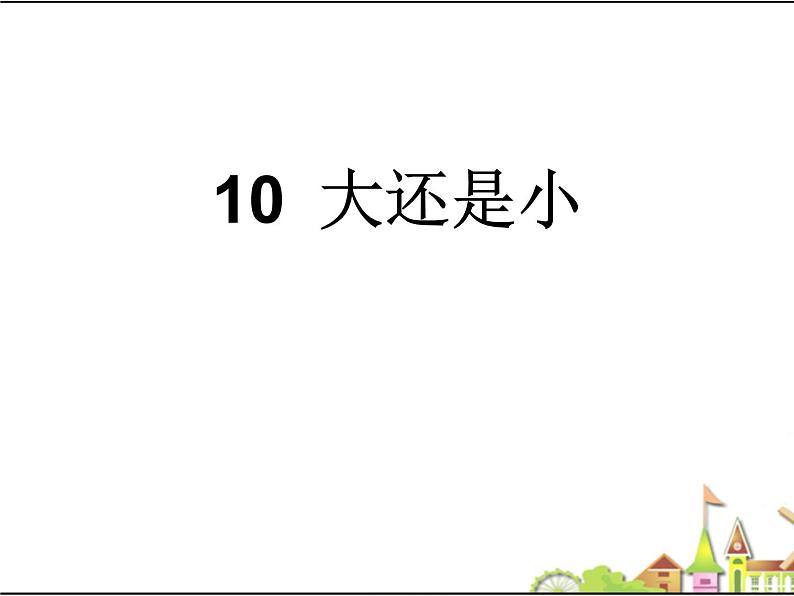 10 大还是小